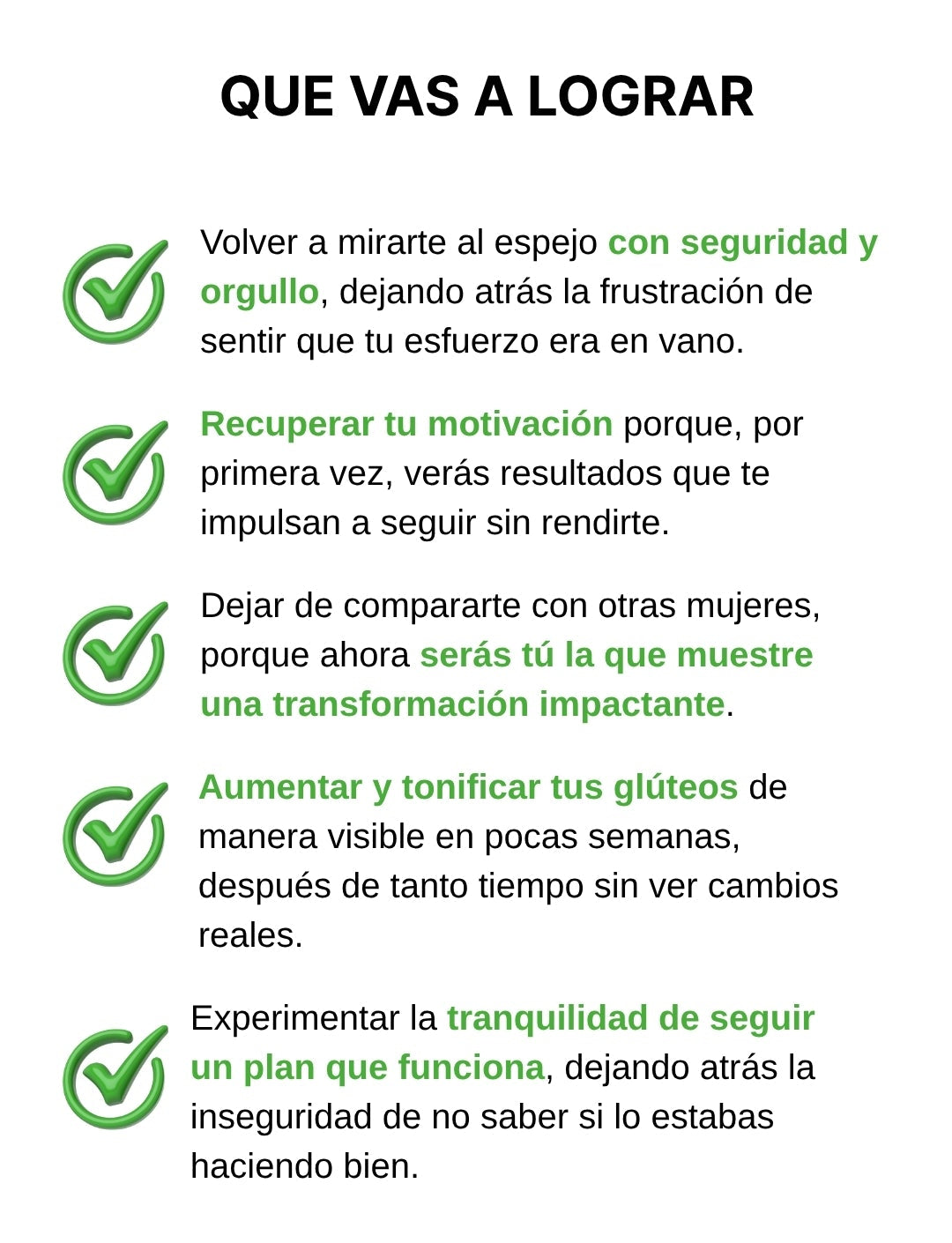 QUE VAS A LOGRAR

Volver a mirarte al espejo con seguridad y orgullo, dejando atrás la frustración de sentir que tu esfuerzo era en vano.

Recuperar tu motivación porque, por primera vez, verás resultados que te impulsan a seguir sin rendirte.

Dejar de compararte con otras mujeres, porque ahora serás tú la que muestre una transformación impactante.

Aumentar y tonificar tus glúteos de manera visible en pocas semanas, después de tanto tiempo sin ver cambios reales.

Experimentar la tranquilidad de seguir un plan que funciona, dejando atrás la inseguridad de no saber si lo estabas haciendo bien.